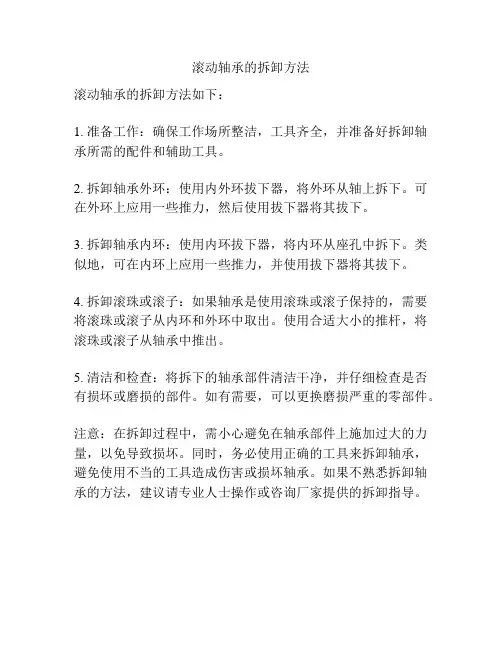 滚动轴承的拆卸方法

滚动轴承的拆卸方法如下：

1. 准备工作：确保工作场所整洁，工具齐全，并准备好拆卸轴承所需的配件和辅助工具。

2. 拆卸轴承外环：使用内外环拔下器，将外环从轴上拆下。可在外环上应用一些推力，然后使用拔下器将其拔下。

3. 拆卸轴承内环：使用内环拔下器，将内环从座孔中拆下。类似地，可在内环上应用一些推力，并使用拔下器将其拔下。

4. 拆卸滚珠或滚子：如果轴承是使用滚珠或滚子保持的，需要将滚珠或滚子从内环和外环中取出。使用合适大小的推杆，将滚珠或滚子从轴承中推出。

5. 清洁和检查：将拆下的轴承部件清洁干净，并仔细检查是否有损坏或磨损的部件。如有需要，可以更换磨损严重的零部件。

注意：在拆卸过程中，需小心避免在轴承部件上施加过大的力量，以免导致损坏。同时，务必使用正确的工具来拆卸轴承，避免使用不当的工具造成伤害或损坏轴承。如果不熟悉拆卸轴承的方法，建议请专业人士操作或咨询厂家提供的拆卸指导。